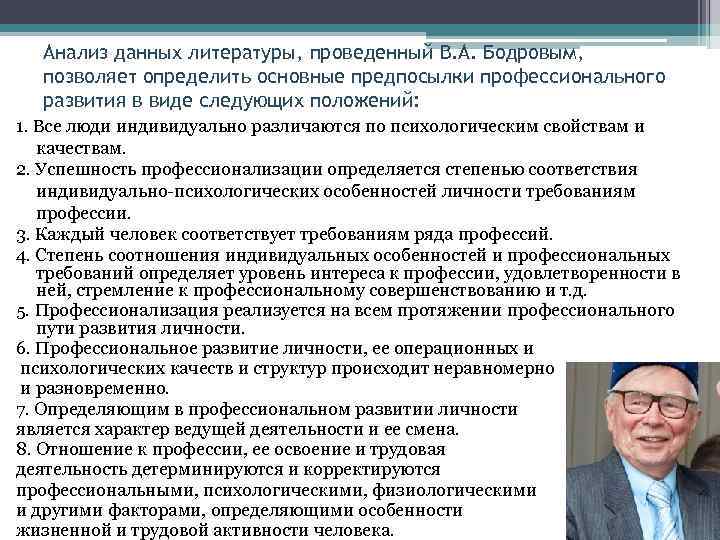 Анализ данных литературы, проведенный В.А. Бодровым, позволяет определить основные предпосылки профессионального развития в виде следующих положений:

1. Все люди индивидуально различаются по психологическим свойствам и качествам.
2. Успешность профессионализации определяется степенью соответствия индивидуально-психологических особенностей личности требованиям профессии.
3. Каждый человек соответствует требованиям ряда профессий.
4. Степень соотношения индивидуальных особенностей и профессиональных требований определяет уровень интереса к профессии, удовлетворенности в ней, стремление к профессиональному совершенствованию и т.д.
5. Профессионализация реализуется на всем протяжении профессионального пути развития личности.
6. Профессиональное развитие личности, ее операционных и психологических качеств и структур происходит неравномерно и разновременно.
7. Определяющим в профессиональном развитии личности является характер ведущей деятельности и ее смена.
8. Отношение к профессии, ее освоение и трудовая деятельность детерминируются и корректируются профессиональными, психологическими, физиологическими и другими факторами, определяющими особенности жизненной и трудовой активности человека.